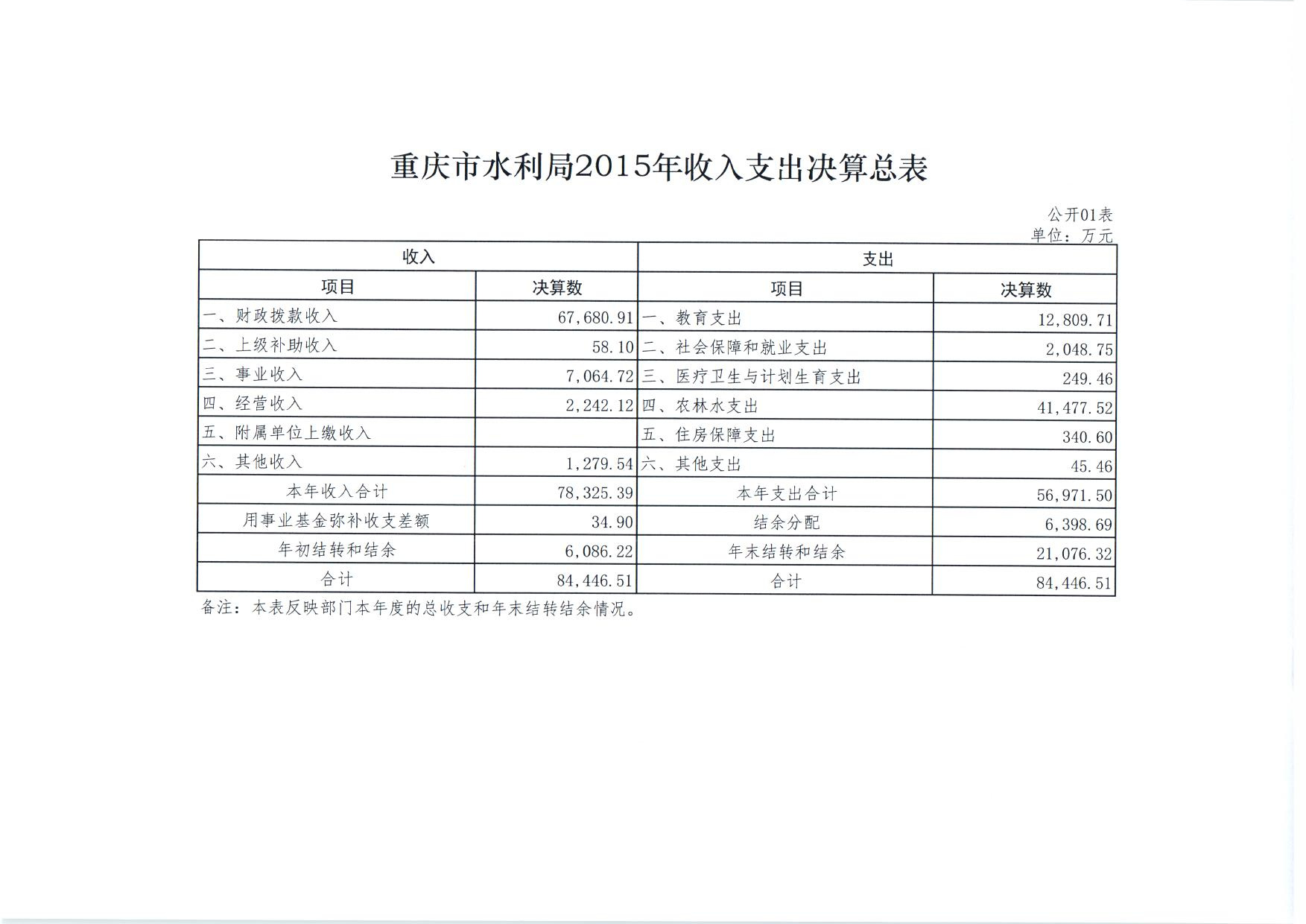 重庆市水利局2015年收入支出决算总表

公开01表
单位：万元

| 收入 | | 支出 | |
|---|---|---|---|
| 项目 | 决算数 | 项目 | 决算数 |
| 一、财政拨款收入 | 67,680.91 | 一、教育支出 | 12,809.71 |
| 二、上级补助收入 | 58.10 | 二、社会保障和就业支出 | 2,048.75 |
| 三、事业收入 | 7,064.72 | 三、医疗卫生与计划生育支出 | 249.46 |
| 四、经营收入 | 2,242.12 | 四、农林水支出 | 41,477.52 |
| 五、附属单位上缴收入 | | 五、住房保障支出 | 340.60 |
| 六、其他收入 | 1,279.54 | 六、其他支出 | 45.46 |
| 本年收入合计 | 78,325.39 | 本年支出合计 | 56,971.50 |
| 用事业基金弥补收支差额 | 34.90 | 结余分配 | 6,398.69 |
| 年初结转和结余 | 6,086.22 | 年末结转和结余 | 21,076.32 |
| 合计 | 84,446.51 | 合计 | 84,446.51 |

备注：本表反映部门本年度的总收支和年末结转结余情况。